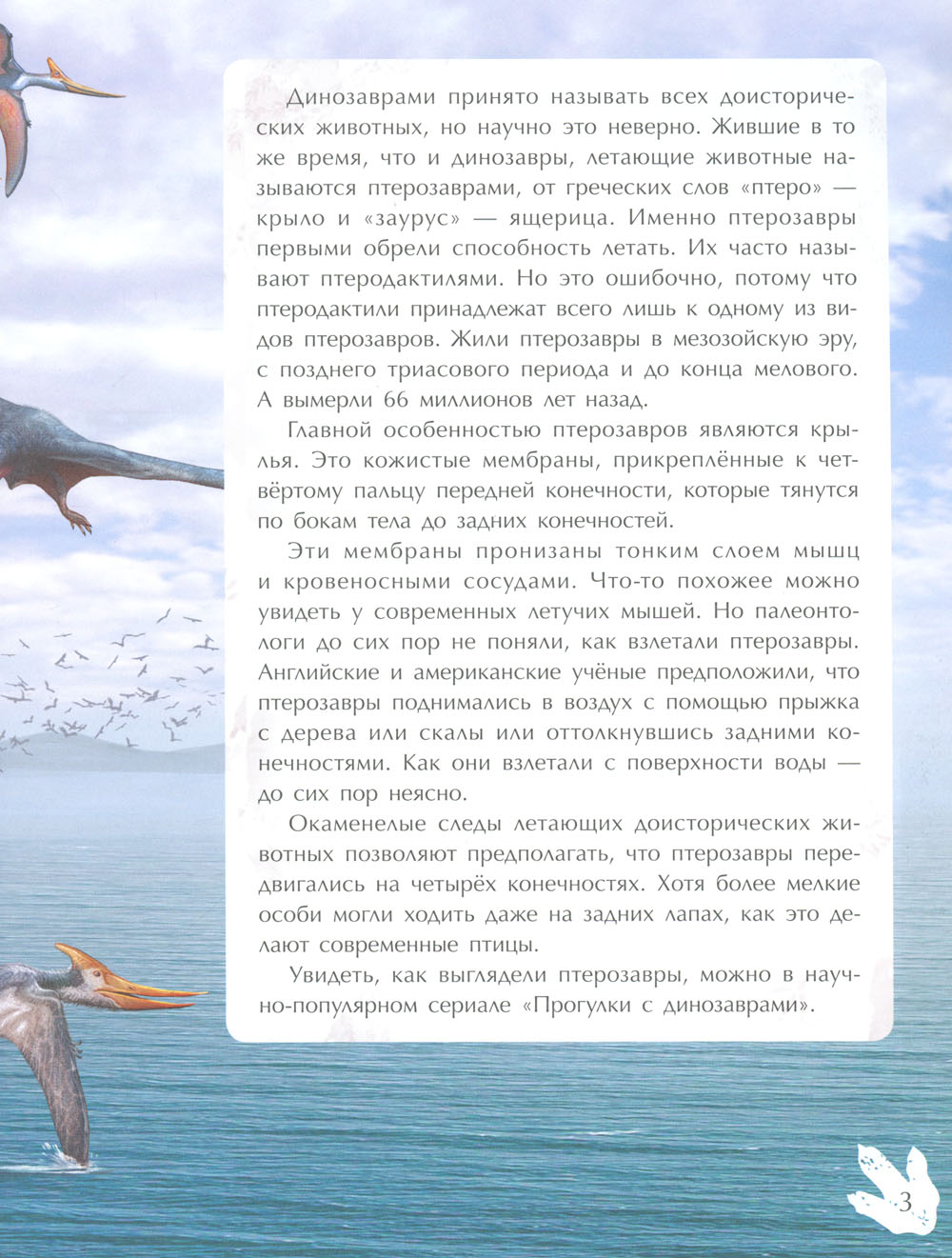 Динозаврами принято называть всех доисторических животных, но научно это неверно. Жившие в то же время, что и динозавры, летающие животные называются птерозаврами, от греческих слов «птеро» — крыло и «заурус» — ящерица. Именно птерозавры первыми обрели способность летать. Их часто называют птеродактилями. Но это ошибочно, потому что птеродактили принадлежат всего лишь к одному из видов птерозавров. Жили птерозавры в мезозойскую эру, с позднего триасового периода и до конца мелового. А вымерли 66 миллионов лет назад.

Главной особенностью птерозавров являются крылья. Это кожистые мембраны, прикреплённые к четвёртому пальцу передней конечности, которые тянутся по бокам тела до задних конечностей.

Эти мембраны пронизаны тонким слоем мышц и кровеносными сосудами. Что-то похожее можно увидеть у современных летучих мышей. Но палеонтологи до сих пор не поняли, как взлетали птерозавры. Английские и американские учёные предположили, что птерозавры поднимались в воздух с помощью прыжка с дерева или скалы или оттолкнувшись задними конечностями. Как они взлетали с поверхности воды — до сих пор неясно.

Окаменелые следы летающих доисторических животных позволяют предполагать, что птерозавры передвигались на четырёх конечностях. Хотя более мелкие особи могли ходить даже на задних лапах, как это делают современные птицы.

Увидеть, как выглядели птерозавры, можно в научно-популярном сериале «Прогулки с динозаврами».

3